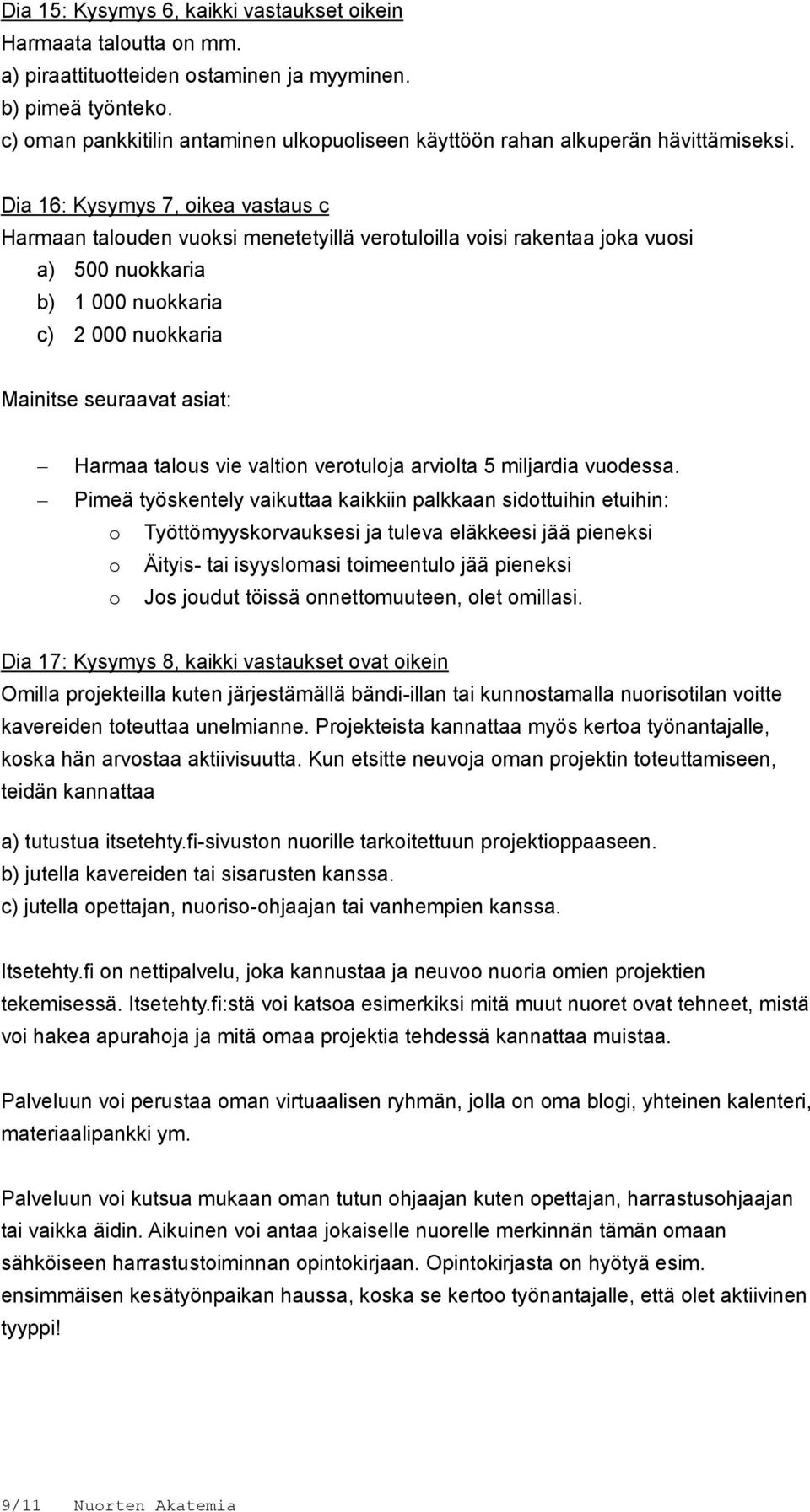 Dia 15: Kysymys 6, kaikki vastaukset oikein
Harmaata taloutta on mm.
a) piraattituotteiden ostaminen ja myyminen.
b) pimeä työnteko.
c) oman pankkitilin antaminen ulkopuoliseen käyttöön rahan alkuperän hävittämiseksi.

Dia 16: Kysymys 7, oikea vastaus c
Harmaan talouden vuoksi menetetyillä verotuloilla voisi rakentaa joka vuosi
a) 500 nuokkaria
b) 1 000 nuokkaria
c) 2 000 nuokkaria

Mainitse seuraavat asiat:

– Harmaa talous vie valtion verotuloja arviolta 5 miljardia vuodessa.
– Pimeä työskentely vaikuttaa kaikkiin palkkaan sidottuihin etuihin:
o Työttömyyskorvauksesi ja tuleva eläkkeesi jää pieneksi
o Äityis- tai isyyslomasi toimeentulo jää pieneksi
o Jos joudut töissä onnettomuuteen, olet omillasi.

Dia 17: Kysymys 8, kaikki vastaukset ovat oikein
Omilla projekteilla kuten järjestämällä bändi-illan tai kunnostamalla nuorisotilan voitte kavereiden toteuttaa unelmianne. Projekteista kannattaa myös kertoa työnantajalle, koska hän arvostaa aktiivisuutta. Kun etsitte neuvoja oman projektin toteuttamiseen, teidän kannattaa

a) tutustua itsetehty.fi-sivuston nuorille tarkoitettuun projektioppaaseen.
b) jutella kavereiden tai sisarusten kanssa.
c) jutella opettajan, nuoriso-ohjaajan tai vanhempien kanssa.

Itsetehty.fi on nettipalvelu, joka kannustaa ja neuvoo nuoria omien projektien tekemisessä. Itsetehty.fi:stä voi katsoa esimerkiksi mitä muut nuoret ovat tehneet, mistä voi hakea apurahoja ja mitä omaa projektia tehdessä kannattaa muistaa.

Palveluun voi perustaa oman virtuaalisen ryhmän, jolla on oma blogi, yhteinen kalenteri, materiaalipankki ym.

Palveluun voi kutsua mukaan oman tutun ohjaajan kuten opettajan, harrastusohjaajan tai vaikka äidin. Aikuinen voi antaa jokaiselle nuorelle merkinnän tämän omaan sähköiseen harrastustoiminnan opintokirjaan. Opintokirjasta on hyötyä esim. ensimmäisen kesätyönpaikan haussa, koska se kertoo työnantajalle, että olet aktiivinen tyyppi!

9/11 Nuorten Akatemia